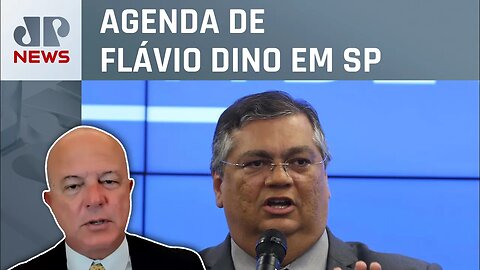 JP
NEWS

AGENDA DE FLÁVIO DINO EM SP